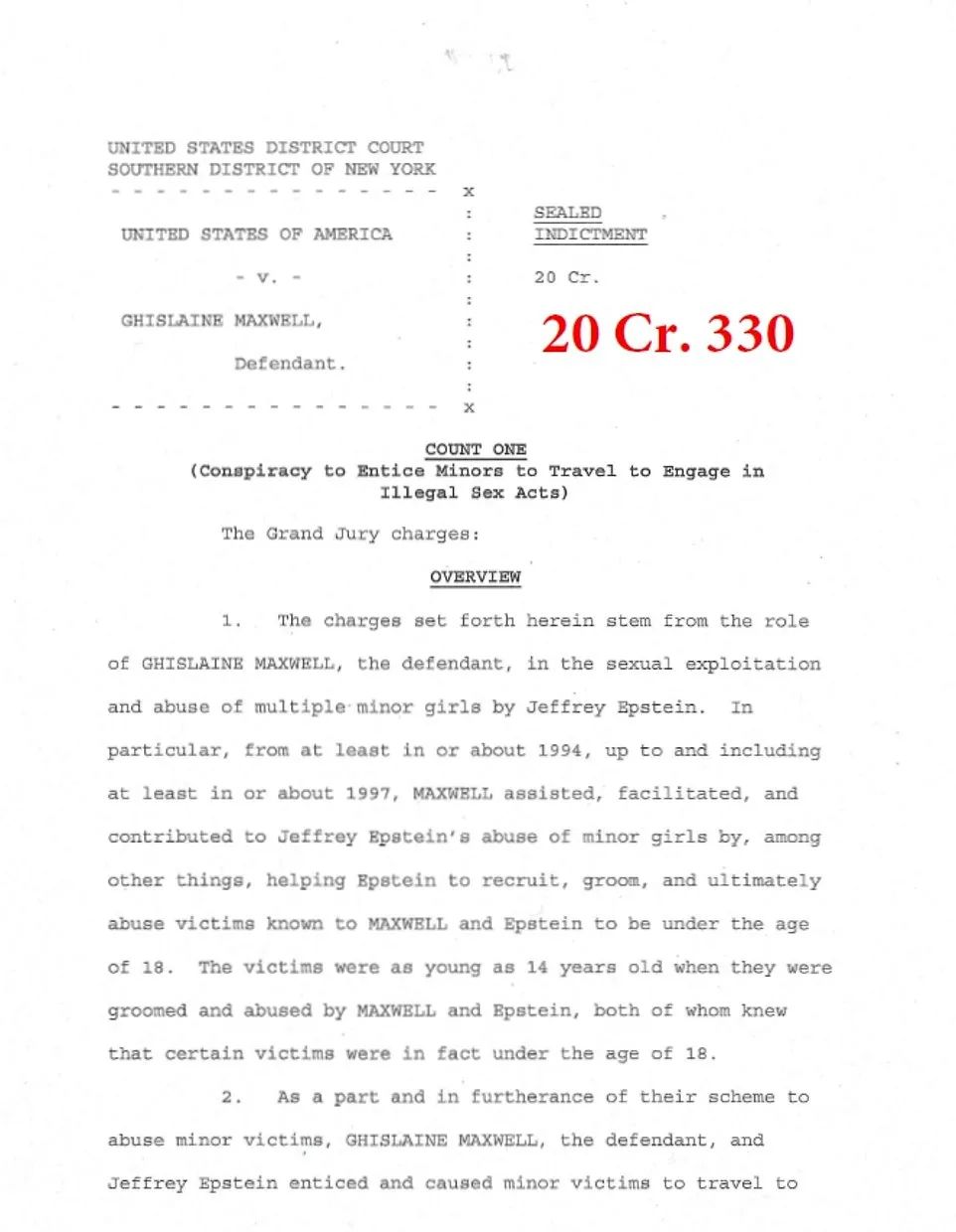 UNITED STATES DISTRICT COURT
SOUTHERN DISTRICT OF NEW YORK
- - - - - - - - - - - - - - - x

UNITED STATES OF AMERICA

- v. -

GHISLAINE MAXWELL,

Defendant.

- - - - - - - - - - - - - - - x

SEALED
INDICTMENT

20 Cr.

20 Cr. 330

COUNT ONE
(Conspiracy to Entice Minors to Travel to Engage in Illegal Sex Acts)

The Grand Jury charges:

OVERVIEW

1. The charges set forth herein stem from the role of GHISLAINE MAXWELL, the defendant, in the sexual exploitation and abuse of multiple minor girls by Jeffrey Epstein. In particular, from at least in or about 1994, up to and including at least in or about 1997, MAXWELL assisted, facilitated, and contributed to Jeffrey Epstein's abuse of minor girls by, among other things, helping Epstein to recruit, groom, and ultimately abuse victims known to MAXWELL and Epstein to be under the age of 18. The victims were as young as 14 years old when they were groomed and abused by MAXWELL and Epstein, both of whom knew that certain victims were in fact under the age of 18.

2. As a part and in furtherance of their scheme to abuse minor victims, GHISLAINE MAXWELL, the defendant, and Jeffrey Epstein enticed and caused minor victims to travel to